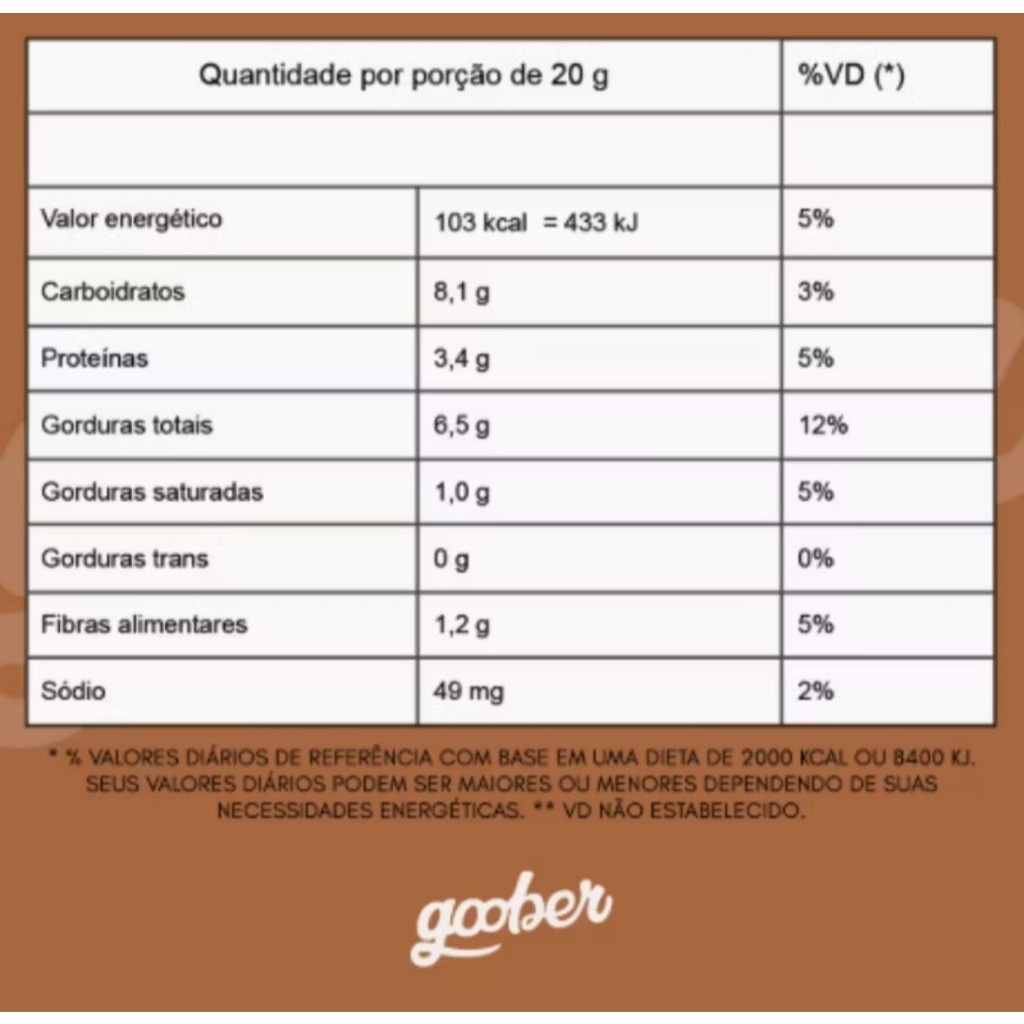 | Quantidade por porção de 20 g | | %VD (*) |
|---|---|---|
| | | |
| Valor energético | 103 kcal = 433 kJ | 5% |
| Carboidratos | 8,1 g | 3% |
| Proteínas | 3,4 g | 5% |
| Gorduras totais | 6,5 g | 12% |
| Gorduras saturadas | 1,0 g | 5% |
| Gorduras trans | 0 g | 0% |
| Fibras alimentares | 1,2 g | 5% |
| Sódio | 49 mg | 2% |

* % VALORES DIÁRIOS DE REFERÊNCIA COM BASE EM UMA DIETA DE 2000 KCAL OU 8400 KJ. SEUS VALORES DIÁRIOS PODEM SER MAIORES OU MENORES DEPENDENDO DE SUAS NECESSIDADES ENERGÉTICAS. ** VD NÃO ESTABELECIDO.

goober